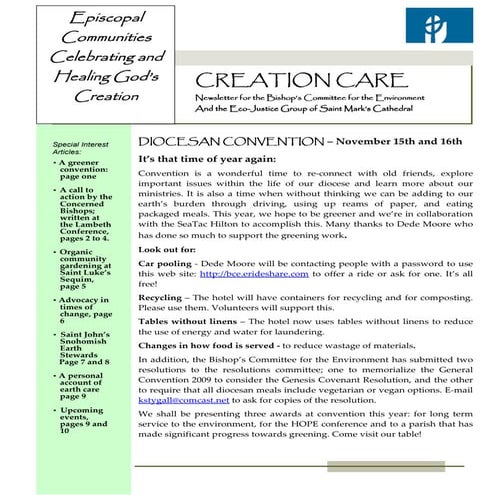 Episcopal Communities Celebrating and Healing God's Creation

CREATION CARE
Newsletter for the Bishop's Committee for the Environment
And the Eco-Justice Group of Saint Mark's Cathedral

Special Interest Articles:

• A greener convention: page one

• A call to action by the Concerned Bishops; written at the Lambeth Conference, pages 2 to 4.

• Organic community gardening at Saint Luke's Sequim, page 5

• Advocacy in times of change, page 6

• Saint John's Snohomish Earth Stewards Page 7 and 8

• A personal account of earth care page 9

• Upcoming events, pages 9 and 10

DIOCESAN CONVENTION – November 15th and 16th

It's that time of year again:

Convention is a wonderful time to re-connect with old friends, explore important issues within the life of our diocese and learn more about our ministries. It is also a time when without thinking we can be adding to our earth's burden through driving, using up reams of paper, and eating packaged meals. This year, we hope to be greener and we're in collaboration with the SeaTac Hilton to accomplish this. Many thanks to Dede Moore who has done so much to support the greening work.

Look out for:

Car pooling - Dede Moore will be contacting people with a password to use this web site: http://bce.erideshare.com to offer a ride or ask for one. It's all free!

Recycling – The hotel will have containers for recycling and for composting. Please use them. Volunteers will support this.

Tables without linens – The hotel now uses tables without linens to reduce the use of energy and water for laundering.

Changes in how food is served - to reduce wastage of materials.

In addition, the Bishop's Committee for the Environment has submitted two resolutions to the resolutions committee; one to memorialize the General Convention 2009 to consider the Genesis Covenant Resolution, and the other to require that all diocesan meals include vegetarian or vegan options. E-mail kstygall@comcast.net to ask for copies of the resolution.

We shall be presenting three awards at convention this year: for long term service to the environment, for the HOPE conference and to a parish that has made significant progress towards greening. Come visit our table!